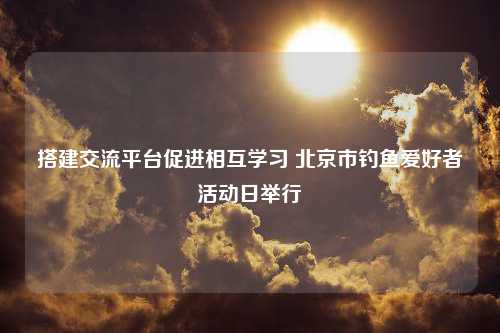 搭建交流平台促进相互学习 北京市钓鱼爱好者活动日举行